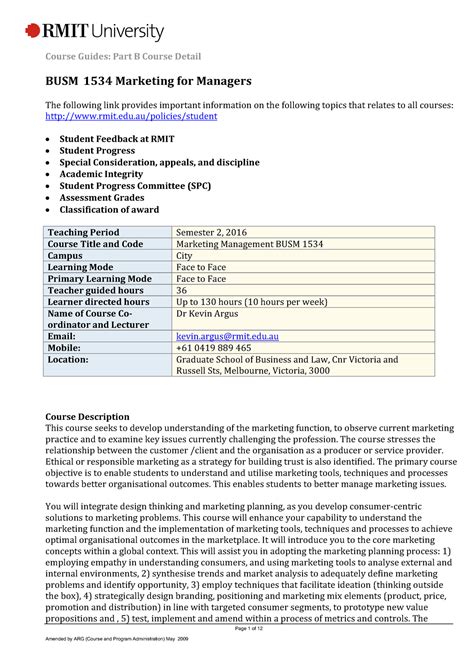 RMIT University

Course Guides: Part B Course Detail

BUSM 1534 Marketing for Managers

The following link provides important information on the following topics that relates to all courses: http://www.rmit.edu.au/policies/student

• Student Feedback at RMIT
• Student Progress
• Special Consideration, appeals, and discipline
• Academic Integrity
• Student Progress Committee (SPC)
• Assessment Grades
• Classification of award

| Teaching Period | Semester 2, 2016 |
|---|---|
| Course Title and Code | Marketing Management BUSM 1534 |
| Campus | City |
| Learning Mode | Face to Face |
| Primary Learning Mode | Face to Face |
| Teacher guided hours | 36 |
| Learner directed hours | Up to 130 hours (10 hours per week) |
| Name of Course Co-ordinator and Lecturer | Dr Kevin Argus |
| Email: | kevin.argus@rmit.edu.au |
| Mobile: | +61 0419 889 465 |
| Location: | Graduate School of Business and Law, Cnr Victoria and Russell Sts, Melbourne, Victoria, 3000 |

Course Description
This course seeks to develop understanding of the marketing function, to observe current marketing practice and to examine key issues currently challenging the profession. The course stresses the relationship between the customer /client and the organisation as a producer or service provider. Ethical or responsible marketing as a strategy for building trust is also identified. The primary course objective is to enable students to understand and utilise marketing tools, techniques and processes towards better organisational outcomes. This enables students to better manage marketing issues.

You will integrate design thinking and marketing planning, as you develop consumer-centric solutions to marketing problems. This course will enhance your capability to understand the marketing function and the implementation of marketing tools, techniques and processes to achieve optimal organisational outcomes in the marketplace. It will introduce you to the core marketing concepts within a global context. This will assist you in adopting the marketing planning process: 1) employing empathy in understanding consumers, and using marketing tools to analyse external and internal environments, 2) synthesise trends and market analysis to adequately define marketing problems and identify opportunity, 3) employ techniques that facilitate ideation (thinking outside the box), 4) strategically design branding, positioning and marketing mix elements (product, price, promotion and distribution) in line with targeted consumer segments, to prototype new value propositions and , 5) test, implement and amend within a process of metrics and controls. The

Page 1 of 12

Amended by ARG (Course and Program Administration) May 2009